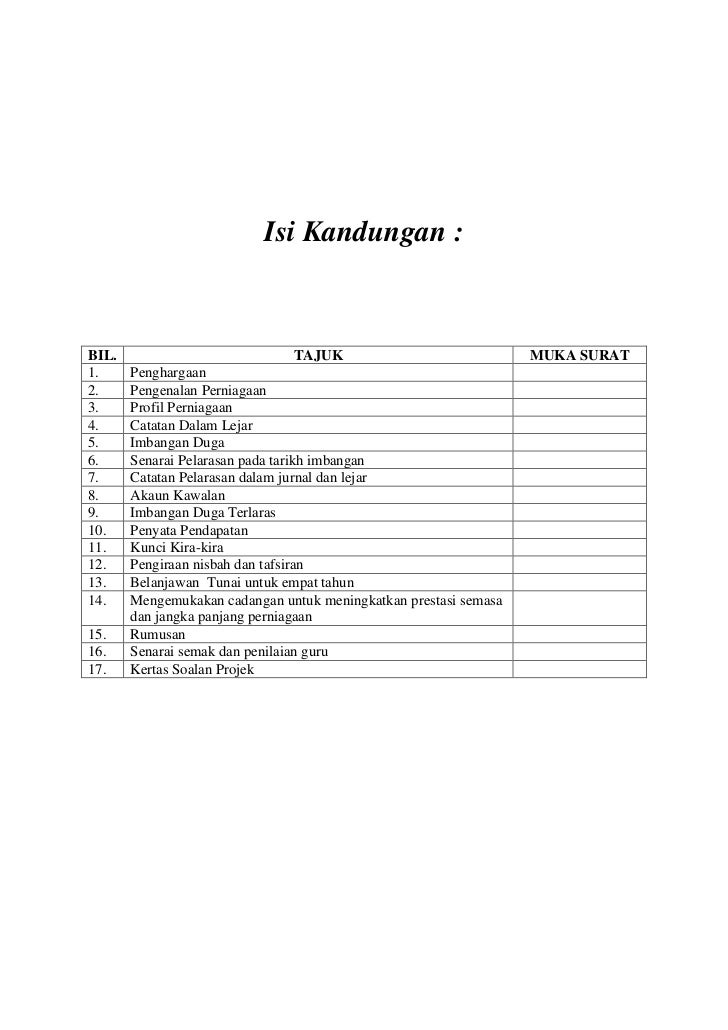 Isi Kandungan :

| BIL. | TAJUK | MUKA SURAT |
|---|---|---|
| 1. | Penghargaan | |
| 2. | Pengenalan Perniagaan | |
| 3. | Profil Perniagaan | |
| 4. | Catatan Dalam Lejar | |
| 5. | Imbangan Duga | |
| 6. | Senarai Pelarasan pada tarikh imbangan | |
| 7. | Catatan Pelarasan dalam jurnal dan lejar | |
| 8. | Akaun Kawalan | |
| 9. | Imbangan Duga Terlaras | |
| 10. | Penyata Pendapatan | |
| 11. | Kunci Kira-kira | |
| 12. | Pengiraan nisbah dan tafsiran | |
| 13. | Belanjawan Tunai untuk empat tahun | |
| 14. | Mengemukakan cadangan untuk meningkatkan prestasi semasa dan jangka panjang perniagaan | |
| 15. | Rumusan | |
| 16. | Senarai semak dan penilaian guru | |
| 17. | Kertas Soalan Projek | |